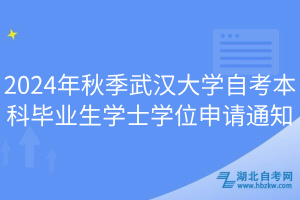 2024年秋季武汉大学自考本科毕业生学士学位申请通知

湖北自考网
www.hbzkw.com